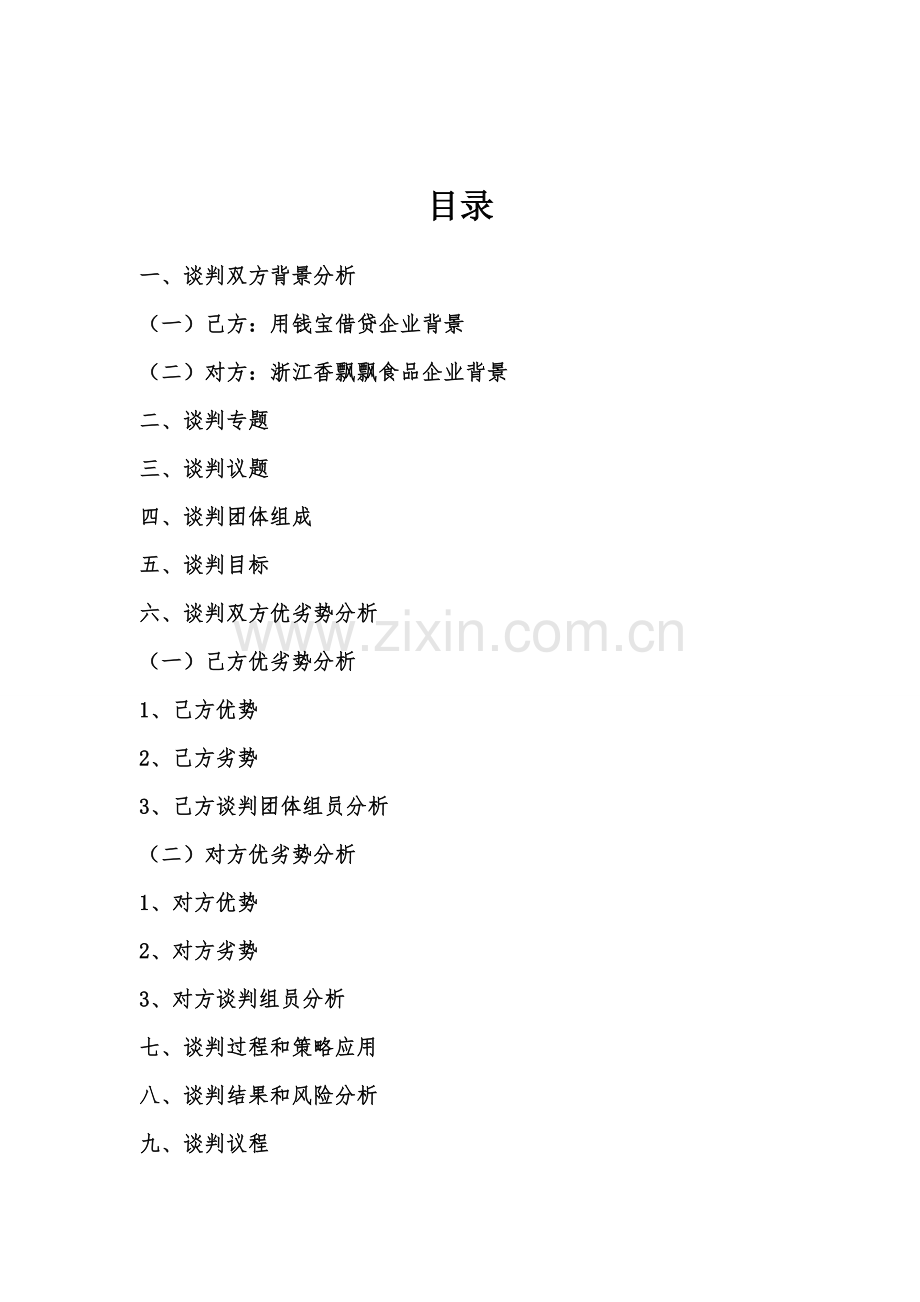 目录

一、谈判双方背景分析

（一）己方：用钱宝借贷企业背景

（二）对方：浙江香飘飘食品企业背景

二、谈判专题

三、谈判议题

四、谈判团体组成

五、谈判目标

六、谈判双方优劣势分析

www.zixin.com.cn

（一）己方优劣势分析

1、己方优势

2、己方劣势

3、己方谈判团体组员分析

（二）对方优劣势分析

1、对方优势

2、对方劣势

3、对方谈判组员分析

七、谈判过程和策略应用

八、谈判结果和风险分析

九、谈判议程